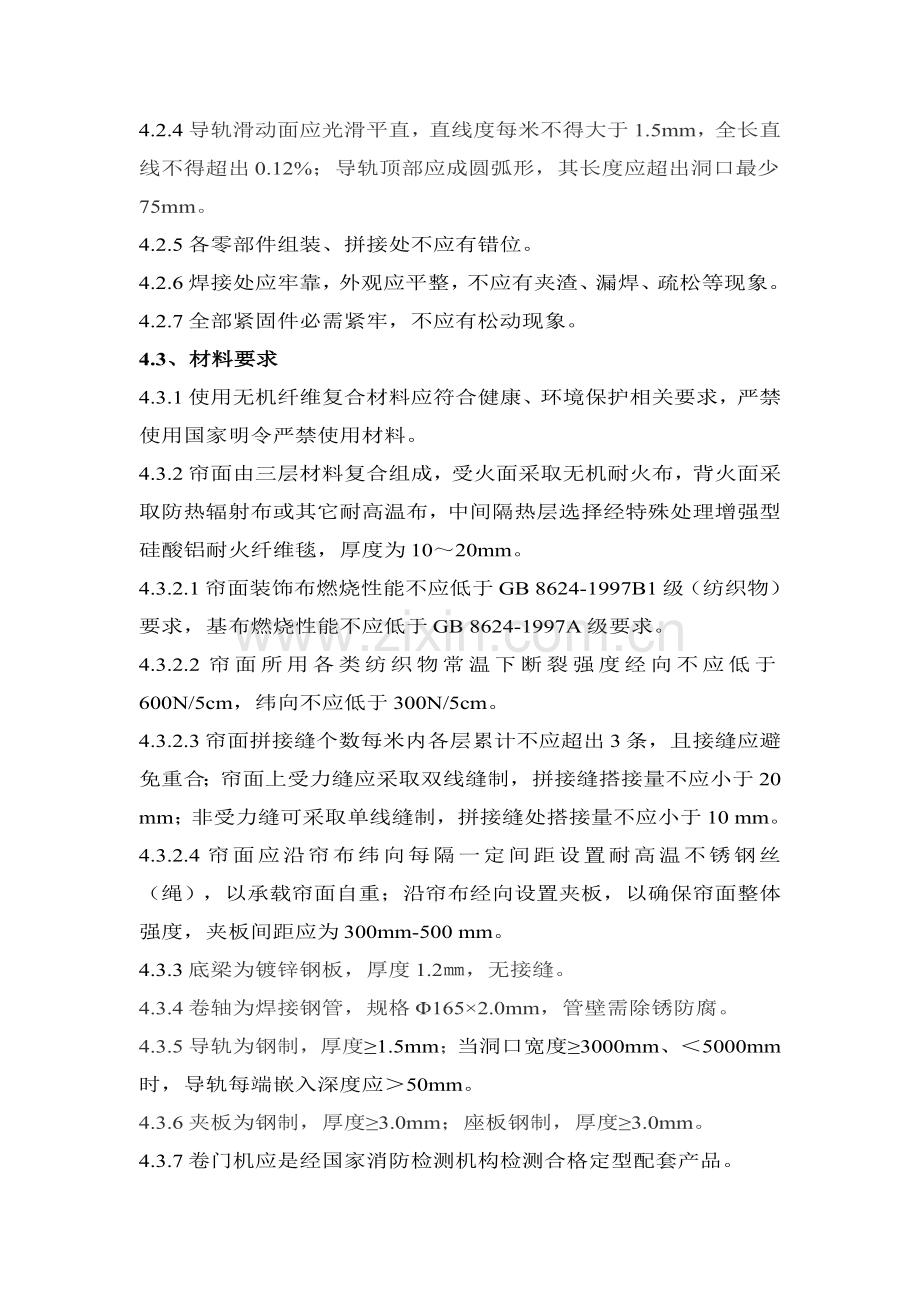 4.2.4导轨滑动面应光滑平直，直线度每米不得大于1.5mm，全长直线不得超出0.12%；导轨顶部应成圆弧形，其长度应超出洞口最少75mm。

4.2.5各零部件组装、拼接处不应有错位。

4.2.6焊接处应牢靠，外观应平整，不应有夹渣、漏焊、疏松等现象。

4.2.7全部紧固件必需紧牢，不应有松动现象。

4.3、材料要求

4.3.1使用无机纤维复合材料应符合健康、环境保护相关要求，严禁使用国家明令严禁使用材料。

4.3.2帘面由三层材料复合组成，受火面采取无机耐火布，背火面采取防热辐射布或其它耐高温布，中间隔热层选择经特殊处理增强型硅酸铝耐火纤维毯，厚度为10～20mm。

4.3.2.1帘面装饰布燃烧性能不应低于GB 8624-1997B1级（纺织物）要求，基布燃烧性能不应低于GB 8624-1997A级要求。

4.3.2.2帘面所用各类纺织物常温下断裂强度经向不应低于600N/5cm，纬向不应低于300N/5cm。

4.3.2.3帘面拼接缝个数每米内各层累计不应超出3条，且接缝应避免重合；帘面上受力缝应采取双线缝制，拼接缝搭接量不应小于20 mm；非受力缝可采取单线缝制，拼接缝处搭接量不应小于10 mm。

4.3.2.4帘面应沿帘布纬向每隔一定间距设置耐高温不锈钢丝（绳），以承载帘面自重；沿帘布经向设置夹板，以确保帘面整体强度，夹板间距应为300mm-500 mm。

4.3.3底梁为镀锌钢板，厚度1.2㎜，无接缝。

4.3.4卷轴为焊接钢管，规格Φ165×2.0mm，管壁需除锈防腐。

4.3.5导轨为钢制，厚度≥1.5mm；当洞口宽度≥3000mm、＜5000mm时，导轨每端嵌入深度应＞50mm。

4.3.6夹板为钢制，厚度≥3.0mm；座板钢制，厚度≥3.0mm。

4.3.7卷门机应是经国家消防检测机构检测合格定型配套产品。

www.zixin.com.cn